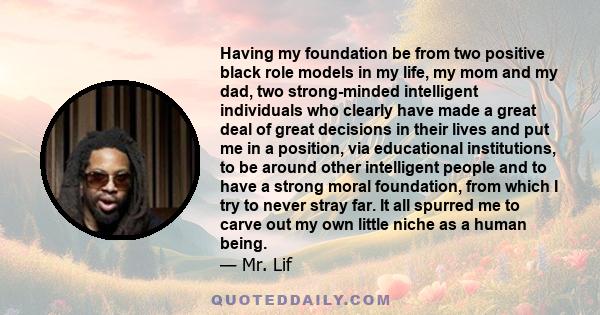 Having my foundation be from two positive black role models in my life, my mom and my dad, two strong-minded intelligent individuals who clearly have made a great deal of great decisions in their lives and put me in a position, via educational institutions, to be around other intelligent people and to have a strong moral foundation, from which I try to never stray far. It all spurred me to carve out my own little niche as a human being.
— Mr. Lif

QUOTEDDAILY.COM